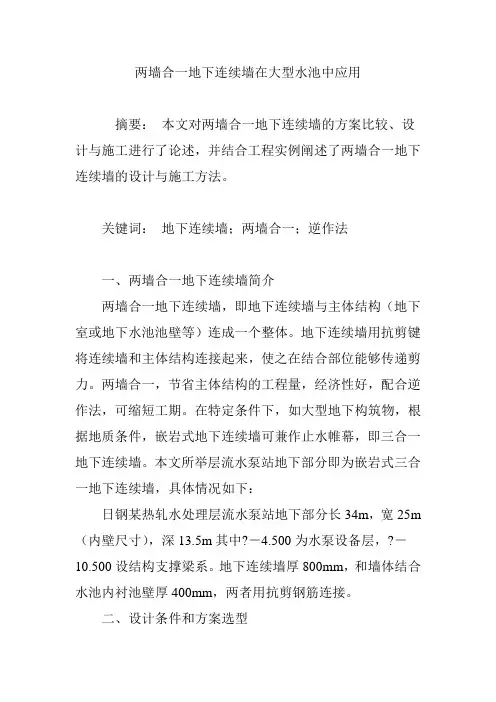 两墙合一地下连续墙在大型水池中应用

摘要： 本文对两墙合一地下连续墙的方案比较、设计与施工进行了论述，并结合工程实例阐述了两墙合一地下连续墙的设计与施工方法。

关键词： 地下连续墙；两墙合一；逆作法

一、两墙合一地下连续墙简介

两墙合一地下连续墙，即地下连续墙与主体结构（地下室或地下水池池壁等）连成一个整体。地下连续墙用抗剪键将连续墙和主体结构连接起来，使之在结合部位能够传递剪力。两墙合一，节省主体结构的工程量，经济性好，配合逆作法，可缩短工期。在特定条件下，如大型地下构筑物，根据地质条件，嵌岩式地下连续墙可兼作止水帷幕，即三合一地下连续墙。本文所举层流水泵站地下部分即为嵌岩式三合一地下连续墙，具体情况如下：

日钢某热轧水处理层流水泵站地下部分长 34m，宽 25m（内壁尺寸），深 13.5m 其中?－4.500 为水泵设备层，?－10.500 设结构支撑梁系。地下连续墙厚 800mm，和墙体结合水池内衬池壁厚 400mm，两者用抗剪钢筋连接。

二、设计条件和方案选型